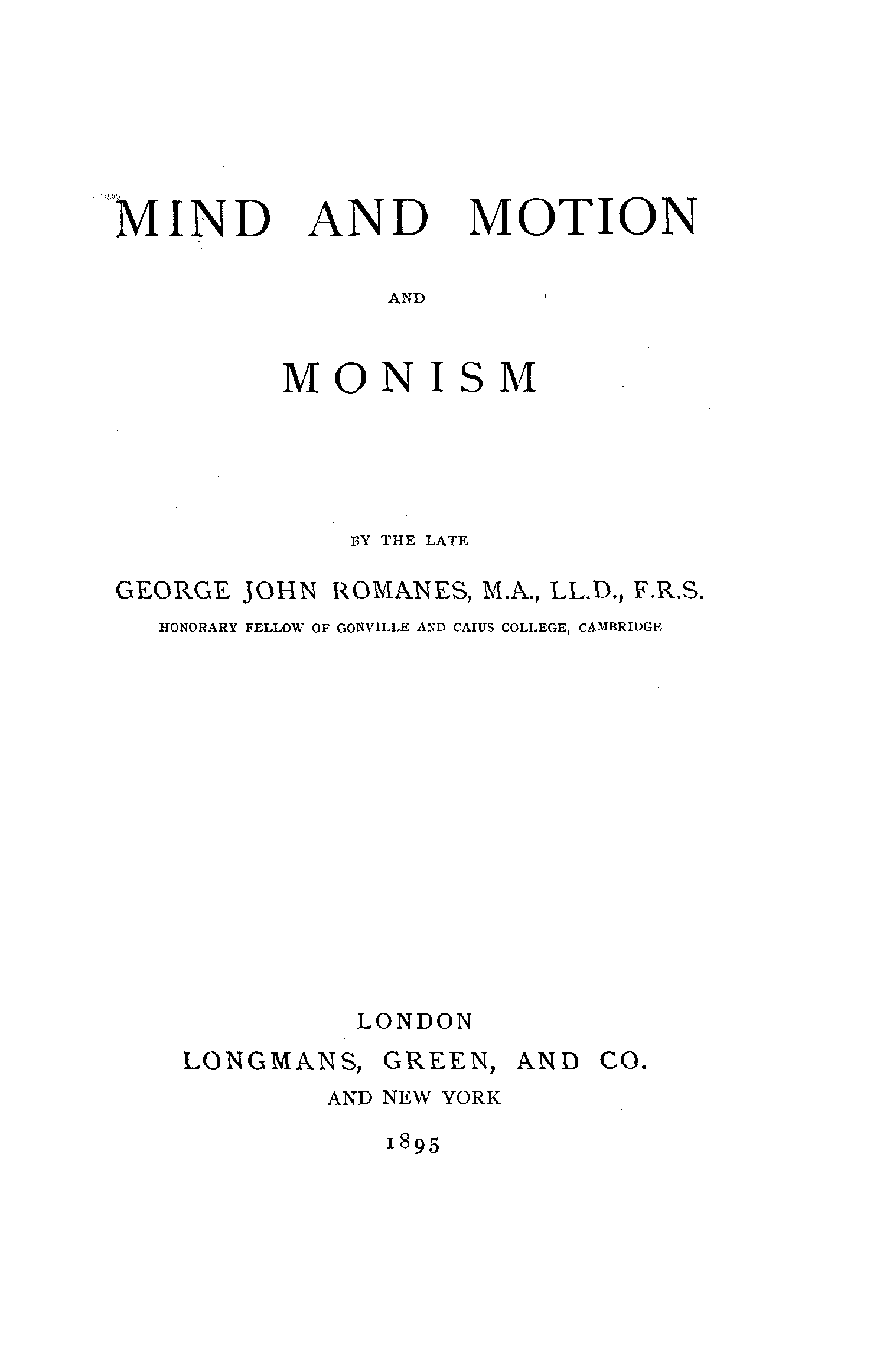 MIND AND MOTION

AND

MONISM

BY THE LATE

GEORGE JOHN ROMANES, M.A., LL.D., F.R.S.

HONORARY FELLOW OF GONVILLE AND CAIUS COLLEGE, CAMBRIDGE

LONDON

LONGMANS, GREEN, AND CO.

AND NEW YORK

1895